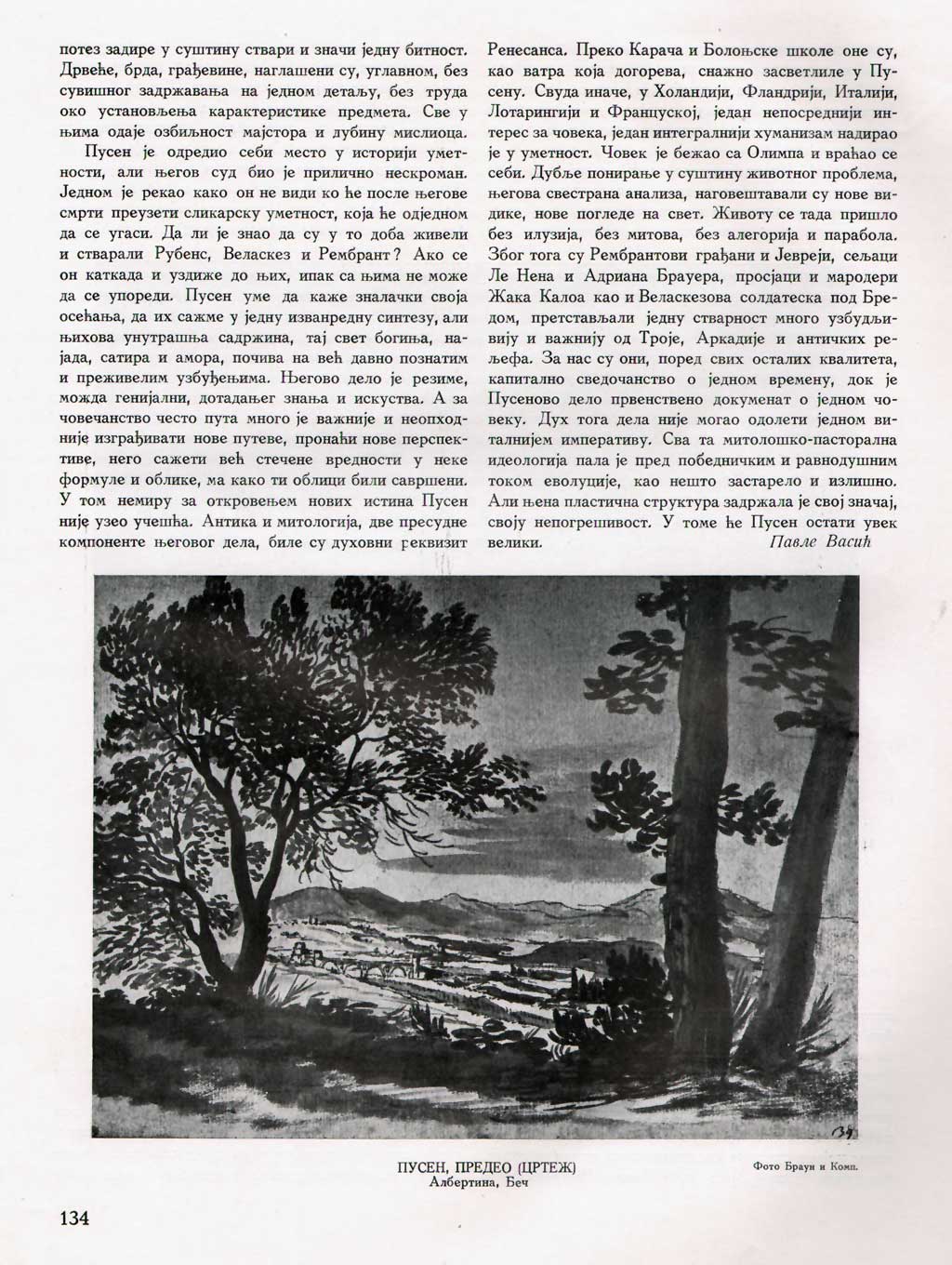 потез задире у суштину ствари и значи једну битност. Дрвеће, брда, грађевине, наглашени су, углавном, без сувишног задржавања на једном детаљу, без труда око установљења карактеристике предмета. Све у њима одаје озбиљност мајстора и дубину мислиоца.

Пусен је одредио себи место у историји уметности, али његов суд био је прилично нескроман. Једном је рекао како он не види ко ће после његове смрти преузети сликарску уметност, која ће одједном да се угаси. Да ли је знао да су у то доба живели и стварали Рубенс, Веласкез и Рембрант? Ако се он каткада и уздиже до њих, ипак са њима не може да се упореди. Пусен уме да каже зналачки своја осећања, да их сажме у једну изванредну синтезу, али њихова унутрашња садржина, тај свет богиња, најада, сатира и амора, почива на већ давно познатим и преживелим узбуђењима. Његово дело је резиме, можда генијални, дотадањег знања и искуства. А за човечанство често пута много је важније и неопходније изграђивати нове путеве, пронаћи нове перспективе, него сажети већ стечене вредности у неке формуле и облике, ма како ти облици били савршени. У том немиру за откровењем нових истина Пусен није узео учешћа. Антика и митологија, две пресудне компоненте његовог дела, биле су духовни реквизит Ренесанса. Преко Карача и Болоњске школе оне су, као ватра која догорева, снажно засветлиле у Пусену. Свуда иначе, у Холандији, Фландрији, Италији, Лотарингији и Француској, један непосреднији интерес за човека, један интегралнији хуманизам надирао је у уметност. Човек је бежао са Олимпа и враћао се себи. Дубље понирање у суштину животног проблема, његова свестрана анализа, наговештавали су нове видике, нове погледе на свет. Животу се тада пришло без илузија, без митова, без алегорија и парабола. Због тога су Рембрантови грађани и Јевреји, сељаци Ле Нена и Адриана Брауера, просјаци и мародери Жака Калоа као и Веласкезова солдатеска под Бредом, претстављали једну стварност много узбудљивију и важнију од Троје, Аркадије и античких рељефа. За нас су они, поред свих осталих квалитета, капитално сведочанство о једном времену, док је Пусеново дело првенствено документ о једном човеку. Дух тога дела није могао одолети једном виталнијем императиву. Сва та митолошко-пасторална идеологија пала је пред победничким и равнодушним током еволуције, као нешто застарело и излишно. Али њена пластична структура задржала је свој значај, своју непогрешивост. У томе ће Пусен остати увек велики.

Павле Васић

ПУСЕН, ПРЕДЕО (ЦРТЕЖ)
Албертина, Беч

Фото Браун и Комп.

134